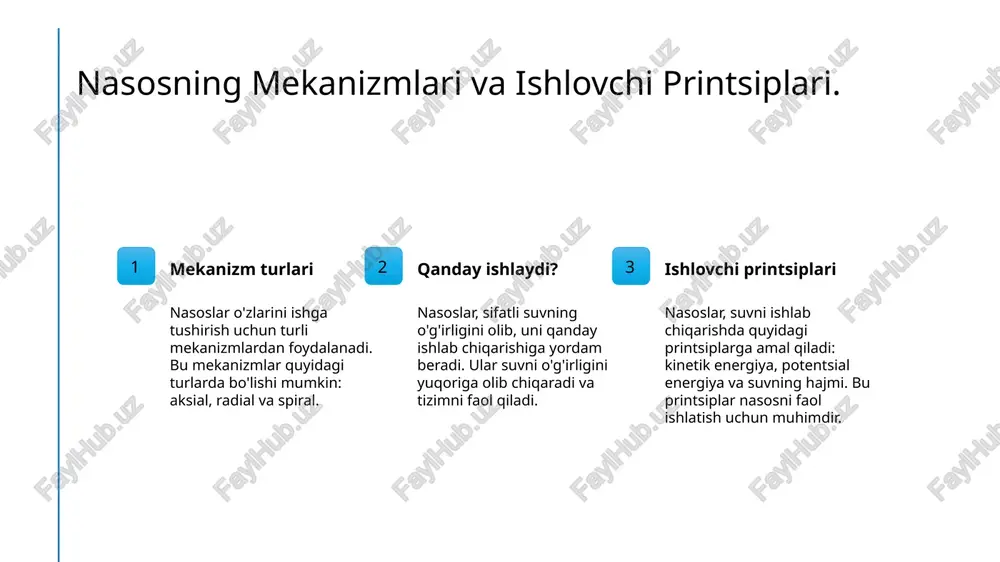 Nasosning Mekanizmlari va Ishlovchi Printsiplari.

1

Mekanizm turlari

Nasoslar o'zlarini ishga tushirish uchun turli mekanizmlardan foydalanadi. Bu mekanizmlar quyidagi turlarda bo'lishi mumkin: aksial, radial va spiral.

2

Qanday ishlaydi?

Nasoslar, sifatli suvning o'g'irligini olib, uni qanday ishlab chiqarishiga yordam beradi. Ular suvni o'g'irligini yuqoriga olib chiqaradi va tizimni faol qiladi.

3

Ishlovchi printsiplari

Nasoslar, suvni ishlab chiqarishda quyidagi printsiplarga amal qiladi: kinetik energiya, potentsial energiya va suvning hajmi. Bu printsiplar nasosni faol ishlatish uchun muhimdir.

FaylHub.uz